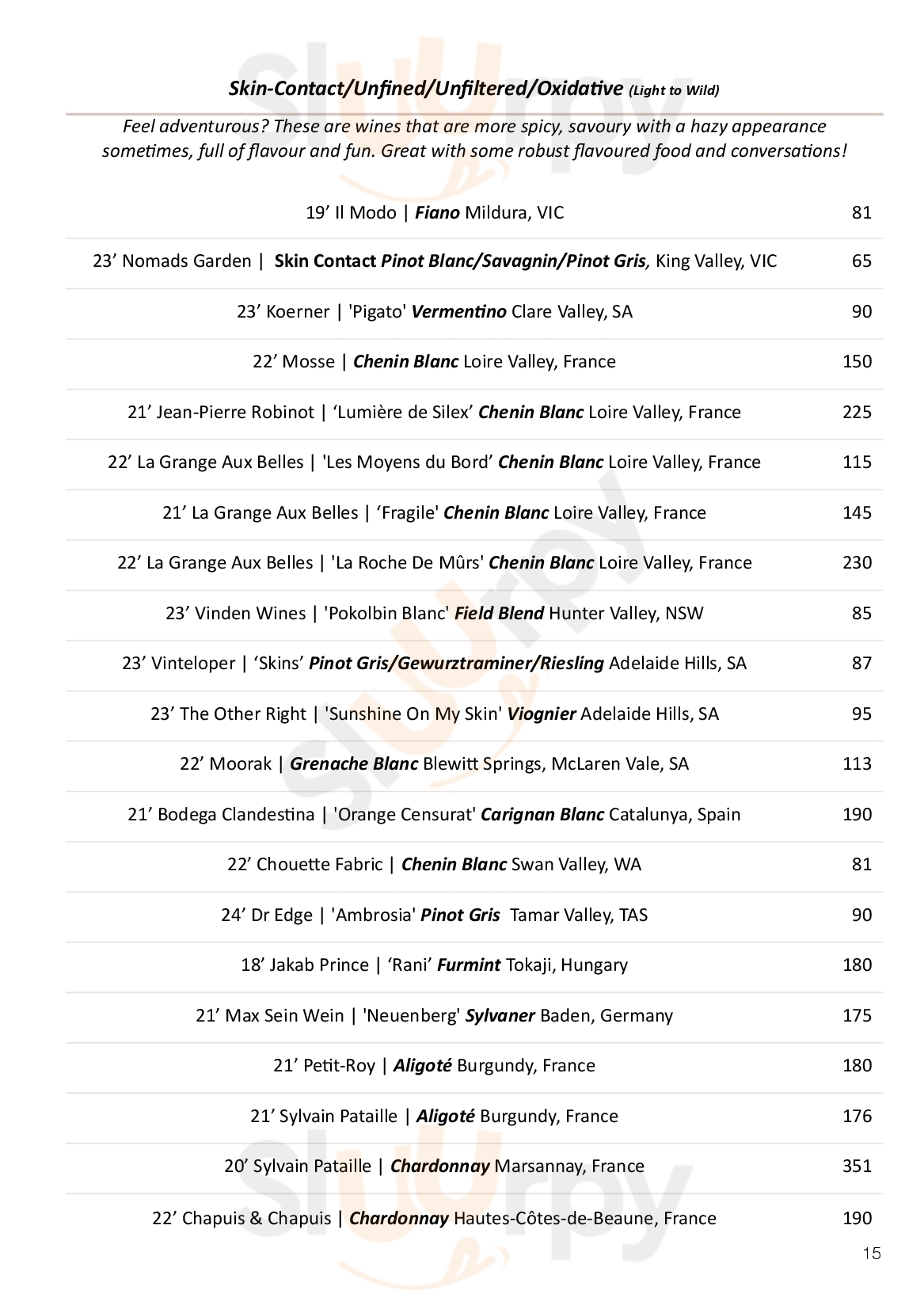 Skin-Contact/Unfined/Unfiltered/Oxidative (Light to Wild)

Feel adventurous? These are wines that are more spicy, savoury with a hazy appearance sometimes, full of flavour and fun. Great with some robust flavoured food and conversations!

| | |
|---|---|
| 19’ Il Modo \| Fiano Mildura, VIC | 81 |
| 23’ Nomads Garden \| Skin Contact Pinot Blanc/Savagnin/Pinot Gris, King Valley, VIC | 65 |
| 23’ Koerner \| 'Pigato' Vermentino Clare Valley, SA | 90 |
| 22’ Mosse \| Chenin Blanc Loire Valley, France | 150 |
| 21’ Jean-Pierre Robinot \| ‘Lumière de Silex’ Chenin Blanc Loire Valley, France | 225 |
| 22’ La Grange Aux Belles \| 'Les Moyens du Bord’ Chenin Blanc Loire Valley, France | 115 |
| 21’ La Grange Aux Belles \| ‘Fragile' Chenin Blanc Loire Valley, France | 145 |
| 22’ La Grange Aux Belles \| 'La Roche De Mûrs' Chenin Blanc Loire Valley, France | 230 |
| 23’ Vinden Wines \| 'Pokolbin Blanc' Field Blend Hunter Valley, NSW | 85 |
| 23’ Vinteloper \| ‘Skins’ Pinot Gris/Gewurztraminer/Riesling Adelaide Hills, SA | 87 |
| 23’ The Other Right \| 'Sunshine On My Skin' Viognier Adelaide Hills, SA | 95 |
| 22’ Moorak \| Grenache Blanc Blewitt Springs, McLaren Vale, SA | 113 |
| 21’ Bodega Clandestina \| 'Orange Censurat' Carignan Blanc Catalunya, Spain | 190 |
| 22’ Chouette Fabric \| Chenin Blanc Swan Valley, WA | 81 |
| 24’ Dr Edge \| 'Ambrosia' Pinot Gris Tamar Valley, TAS | 90 |
| 18’ Jakab Prince \| ‘Rani’ Furmint Tokaji, Hungary | 180 |
| 21’ Max Sein Wein \| 'Neuenberg' Sylvaner Baden, Germany | 175 |
| 21’ Petit-Roy \| Aligoté Burgundy, France | 180 |
| 21’ Sylvain Pataille \| Aligoté Burgundy, France | 176 |
| 20’ Sylvain Pataille \| Chardonnay Marsannay, France | 351 |
| 22’ Chapuis & Chapuis \| Chardonnay Hautes-Côtes-de-Beaune, France | 190 |

15